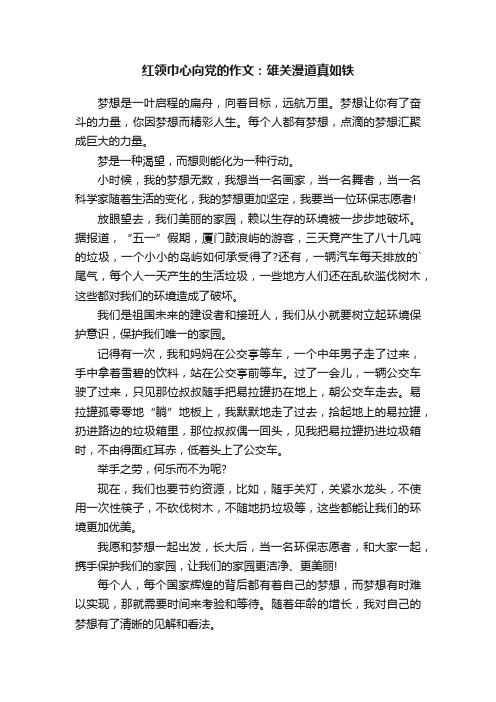 红领巾心向党的作文：雄关漫道真如铁

梦想是一叶启程的扁舟，向着目标，远航万里。梦想让你有了奋斗的力量，你因梦想而精彩人生。每个人都有梦想，点滴的梦想汇聚成巨大的力量。

梦是一种渴望，而想则能化为一种行动。

小时候，我的梦想无数，我想当一名画家，当一名舞者，当一名科学家随着生活的变化，我的梦想更加坚定，我要当一位环保志愿者!

放眼望去，我们美丽的家园，赖以生存的环境被一步步地破坏。据报道，“五一”假期，厦门鼓浪屿的游客，三天竟产生了八十几吨的垃圾，一个小小的岛屿如何承受得了?还有，一辆汽车每天排放的`尾气，每个人一天产生的生活垃圾，一些地方人们还在乱砍滥伐树木，这些都对我们的环境造成了破坏。

我们是祖国未来的建设者和接班人，我们从小就要树立起环境保护意识，保护我们唯一的家园。

记得有一次，我和妈妈在公交亭等车，一个中年男子走了过来，手中拿着雪碧的饮料，站在公交亭前等车。过了一会儿，一辆公交车驶了过来，只见那位叔叔随手把易拉罐扔在地上，朝公交车走去。易拉罐孤零零地“躺”地板上，我默默地走了过去，拾起地上的易拉罐，扔进路边的垃圾箱里，那位叔叔偶一回头，见我把易拉罐扔进垃圾箱时，不由得面红耳赤，低着头上了公交车。

举手之劳，何乐而不为呢?

现在，我们也要节约资源，比如，随手关灯，关紧水龙头，不使用一次性筷子，不砍伐树木，不随地扔垃圾等，这些都能让我们的环境更加优美。

我愿和梦想一起出发，长大后，当一名环保志愿者，和大家一起，携手保护我们的家园，让我们的家园更洁净、更美丽!

每个人，每个国家辉煌的背后都有着自己的梦想，而梦想有时难以实现，那就需要时间来考验和等待。随着年龄的增长，我对自己的梦想有了清晰的见解和看法。